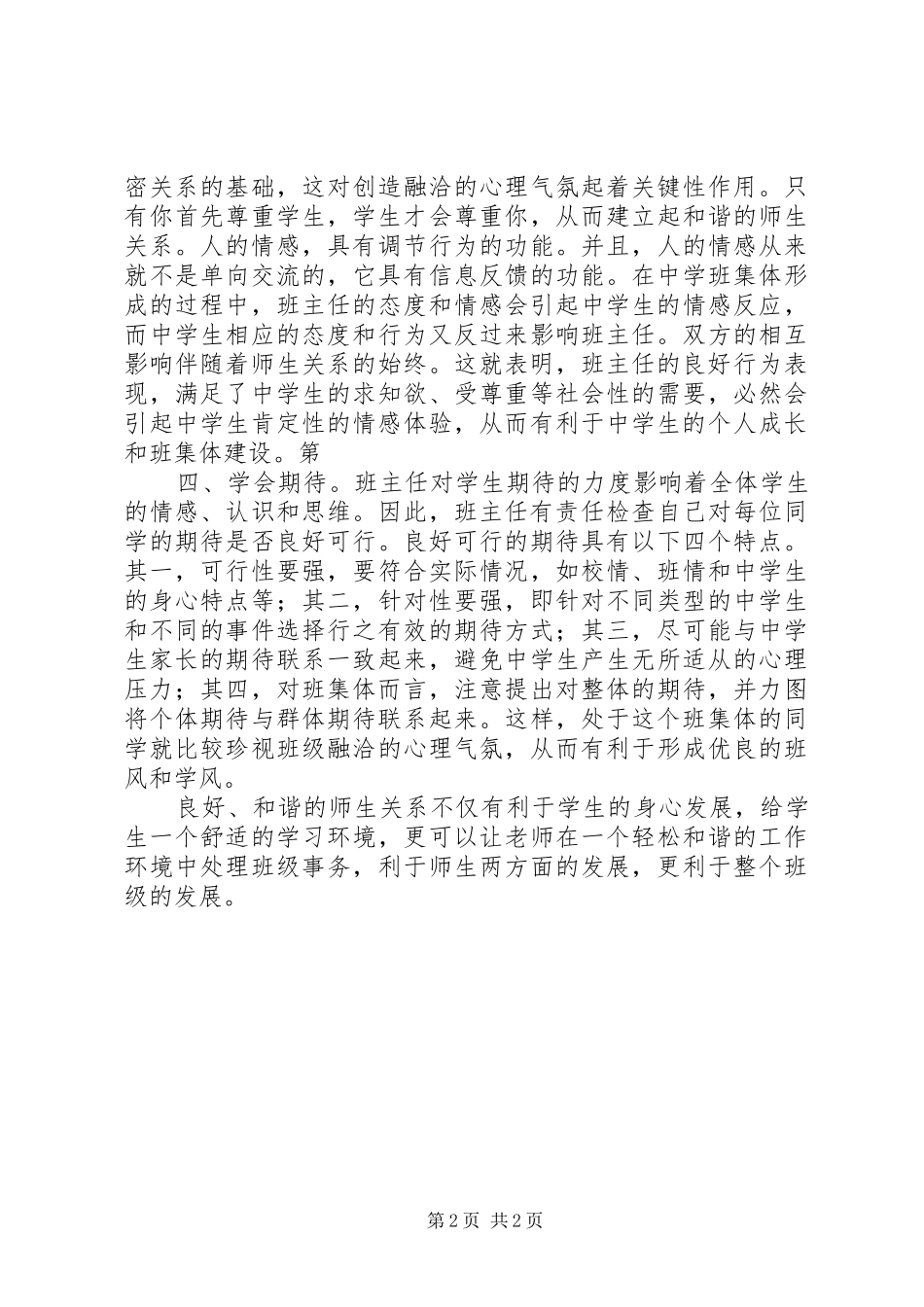 密关系的基础，这对创造融洽的心理气氛起着关键性作用。只有你首先尊重学生，学生才会尊重你，从而建立起和谐的师生关系。人的情感，具有调节行为的功能。并且，人的情感从来就不是单向交流的，它具有信息反馈的功能。在中学班集体形成的过程中，班主任的态度和情感会引起中学生的情感反应，而中学生相应的态度和行为又反过来影响班主任。双方的相互影响伴随着师生关系的始终。这就表明，班主任的良好行为表现，满足了中学生的求知欲、受尊重等社会性的需要，必然会引起中学生肯定性的情感体验，从而有利于中学生的个人成长和班集体建设。第

四、学会期待。班主任对学生期待的力度影响着全体学生的情感、认识和思维。因此，班主任有责任检查自己对每位同学的期待是否良好可行。良好可行的期待具有以下四个特点。其一，可行性要强，要符合实际情况，如校情、班情和中学生的身心特点等；其二，针对性要强，即针对不同类型的中学生和不同的事件选择行之有效的期待方式；其三，尽可能与中学生家长的期待联系一致起来，避免中学生产生无所适从的心理压力；其四，对班集体而言，注意提出对整体的期待，并力图将个体期待与群体期待联系起来。这样，处于这个班集体的同学就比较珍视班级融洽的心理气氛，从而有利于形成优良的班风和学风。

良好、和谐的师生关系不仅有利于学生的身心发展，给学生一个舒适的学习环境，更可以让老师在一个轻松和谐的工作环境中处理班级事务，利于师生两方面的发展，更利于整个班级的发展。

第 2 页 共 2 页